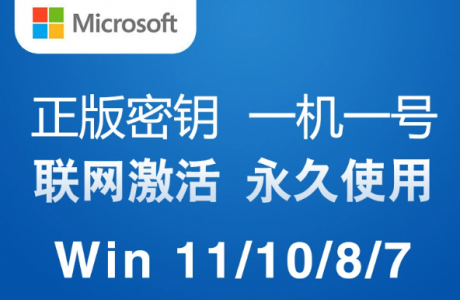 Microsoft

正版密钥 一机一号
联网激活 永久使用

Win 11/10/8/7